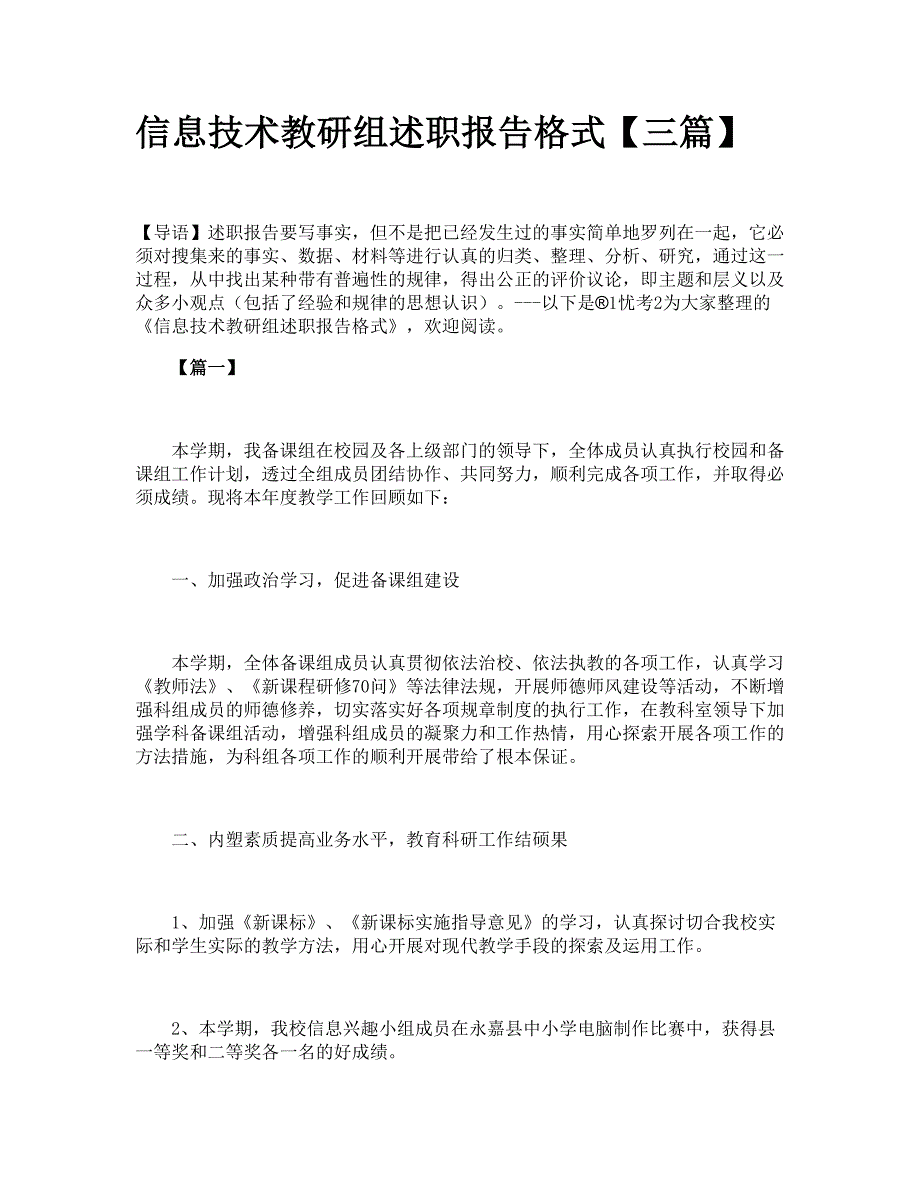 信息技术教研组述职报告格式【三篇】

【导语】述职报告要写事实，但不是把已经发生过的事实简单地罗列在一起，它必须对搜集来的事实、数据、材料等进行认真的归类、整理、分析、研究，通过这一过程，从中找出某种带有普遍性的规律，得出公正的评价议论，即主题和层义以及众多小观点（包括了经验和规律的思想认识）。---以下是®1忧考2为大家整理的《信息技术教研组述职报告格式》，欢迎阅读。

【篇一】

本学期，我备课组在校园及各上级部门的领导下，全体成员认真执行校园和备课组工作计划，透过全组成员团结协作、共同努力，顺利完成各项工作，并取得必须成绩。现将本年度教学工作回顾如下：

一、加强政治学习，促进备课组建设

本学期，全体备课组成员认真贯彻依法治校、依法执教的各项工作，认真学习《教师法》、《新课程研修70问》等法律法规，开展师德师风建设等活动，不断增强科组成员的师德修养，切实落实好各项规章制度的执行工作，在教科室领导下加强学科备课组活动，增强科组成员的凝聚力和工作热情，用心探索开展各项工作的方法措施，为科组各项工作的顺利开展带给了根本保证。

二、内塑素质提高业务水平，教育科研工作结硕果

1、加强《新课标》、《新课标实施指导意见》的学习，认真探讨切合我校实际和学生实际的教学方法，用心开展对现代教学手段的探索及运用工作。

2、本学期，我校信息兴趣小组成员在永嘉县中小学电脑制作比赛中，获得县一等奖和二等奖各一名的好成绩。